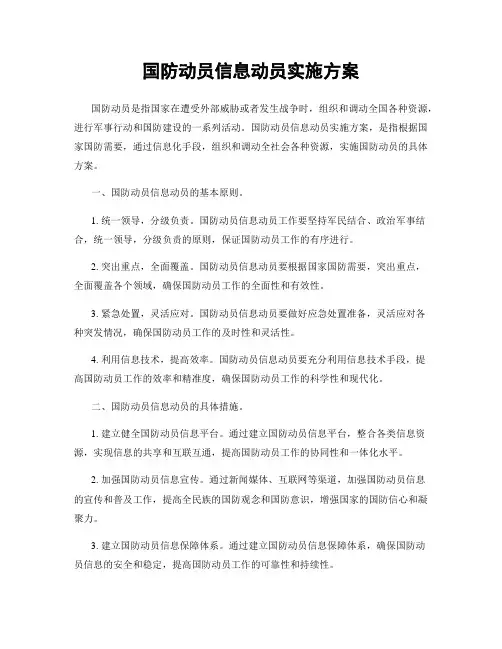 国防动员信息动员实施方案

国防动员是指国家在遭受外部威胁或者发生战争时，组织和调动全国各种资源，进行军事行动和国防建设的一系列活动。国防动员信息动员实施方案，是指根据国家国防需要，通过信息化手段，组织和调动全社会各种资源，实施国防动员的具体方案。

一、国防动员信息动员的基本原则。

1. 统一领导，分级负责。国防动员信息动员工作要坚持军民结合、政治军事结合，统一领导，分级负责的原则，保证国防动员工作的有序进行。

2. 突出重点，全面覆盖。国防动员信息动员要根据国家国防需要，突出重点，全面覆盖各个领域，确保国防动员工作的全面性和有效性。

3. 紧急处置，灵活应对。国防动员信息动员要做好应急处置准备，灵活应对各种突发情况，确保国防动员工作的及时性和灵活性。

4. 利用信息技术，提高效率。国防动员信息动员要充分利用信息技术手段，提高国防动员工作的效率和精准度，确保国防动员工作的科学性和现代化。

二、国防动员信息动员的具体措施。

1. 建立健全国防动员信息平台。通过建立国防动员信息平台，整合各类信息资源，实现信息的共享和互联互通，提高国防动员工作的协同性和一体化水平。

2. 加强国防动员信息宣传。通过新闻媒体、互联网等渠道，加强国防动员信息的宣传和普及工作，提高全民族的国防观念和国防意识，增强国家的国防信心和凝聚力。

3. 建立国防动员信息保障体系。通过建立国防动员信息保障体系，确保国防动员信息的安全和稳定，提高国防动员工作的可靠性和持续性。